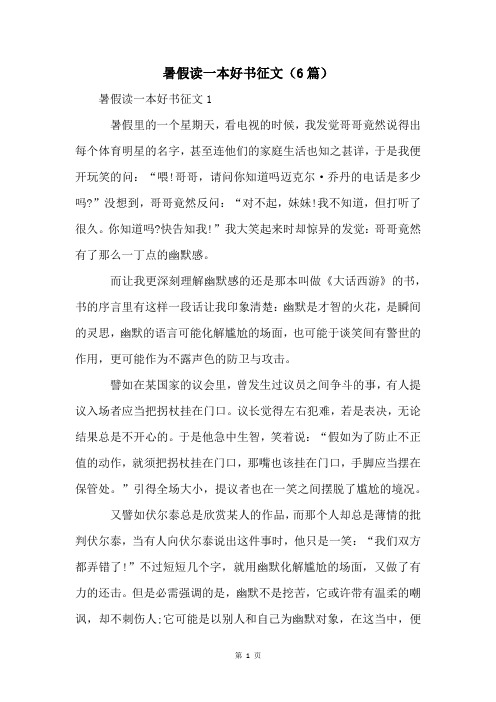 暑假读一本好书征文（6篇）

暑假读一本好书征文 1

暑假里的一个星期天，看电视的时候，我发觉哥哥竟然说得出每个体育明星的名字，甚至连他们的家庭生活也知之甚详，于是我便开玩笑的问：“喂!哥哥，请问你知道吗迈克尔·乔丹的电话是多少吗?”没想到，哥哥竟然反问：“对不起，妹妹!我不知道，但打听了很久。你知道吗?快告知我!”我大笑起来时却惊异的发觉：哥哥竟然有了那么一丁点的幽默感。

而让我更深刻理解幽默感的还是那本叫做《大话西游》的书，书的序言里有这样一段话让我印象清楚：幽默是才智的火花，是瞬间的灵思，幽默的语言可能化解尴尬的场面，也可能于谈笑间有警世的作用，更可能作为不露声色的防卫与攻击。

譬如在某国家的议会里，曾发生过议员之间争斗的事，有人提议入场者应当把拐杖挂在门口。议长觉得左右犯难，若是表决，无论结果总是不开心的。于是他急中生智，笑着说：“假如为了防止不正值的动作，就须把拐杖挂在门口，那嘴也该挂在门口，手脚应当摆在保管处。”引得全场大小，提议者也在一笑之间摆脱了尴尬的境况。

又譬如伏尔泰总是欣赏某人的作品，而那个人却总是薄情的批判伏尔泰，当有人向伏尔泰说出这件事时，他只是一笑：“我们双方都弄错了!”不过短短几个字，就用幽默化解尴尬的场面，又做了有力的还击。但是必需强调的是，幽默不是挖苦，它或许带有温柔的嘲讽，却不刺伤人;它可能是以别人和自己为幽默对象，在这当中，便

第 1 页